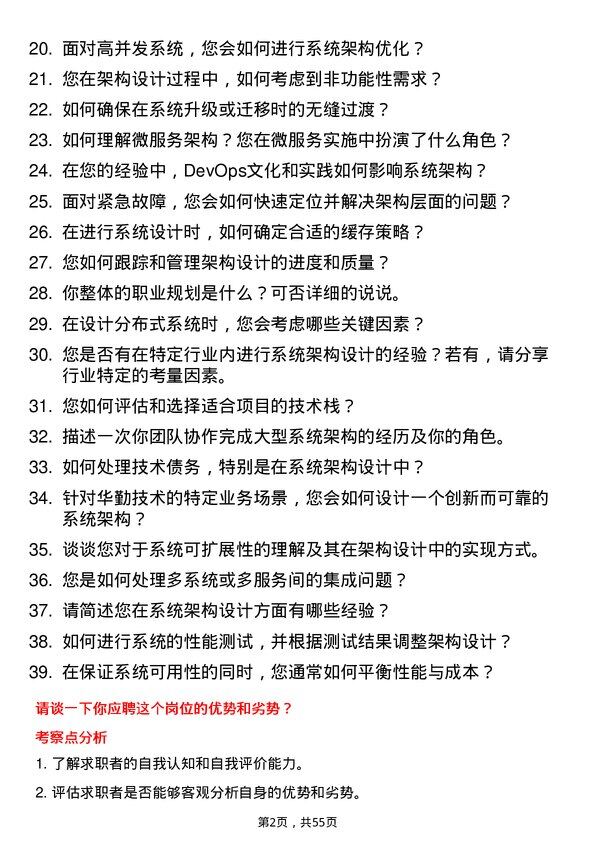 20. 面对高并发系统，您会如何进行系统架构优化？

21. 您在架构设计过程中，如何考虑到非功能性需求？

22. 如何确保在系统升级或迁移时的无缝过渡？

23. 如何理解微服务架构？您在微服务实施中扮演了什么角色？

24. 在您的经验中，DevOps文化和实践如何影响系统架构？

25. 面对紧急故障，您会如何快速定位并解决架构层面的问题？

26. 在进行系统设计时，如何确定合适的缓存策略？

27. 您如何跟踪和管理架构设计的进度和质量？

28. 你整体的职业规划是什么？可否详细的说说。

29. 在设计分布式系统时，您会考虑哪些关键因素？

30. 您是否有在特定行业内进行系统架构设计的经验？若有，请分享行业特定的考量因素。

31. 您如何评估和选择适合项目的技术栈？

32. 描述一次你团队协作完成大型系统架构的经历及你的角色。

33. 如何处理技术债务，特别是在系统架构设计中？

34. 针对华勤技术的特定业务场景，您会如何设计一个创新而可靠的系统架构？

35. 谈谈您对于系统可扩展性的理解及其在架构设计中的实现方式。

36. 您是如何处理多系统或多服务间的集成问题？

37. 请简述您在系统架构设计方面有哪些经验？

38. 如何进行系统的性能测试，并根据测试结果调整架构设计？

39. 在保证系统可用性的同时，您通常如何平衡性能与成本？

请谈一下你应聘这个岗位的优势和劣势？

考察点分析

1. 了解求职者的自我认知和自我评价能力。

2. 评估求职者是否能够客观分析自身的优势和劣势。

第2页，共55页